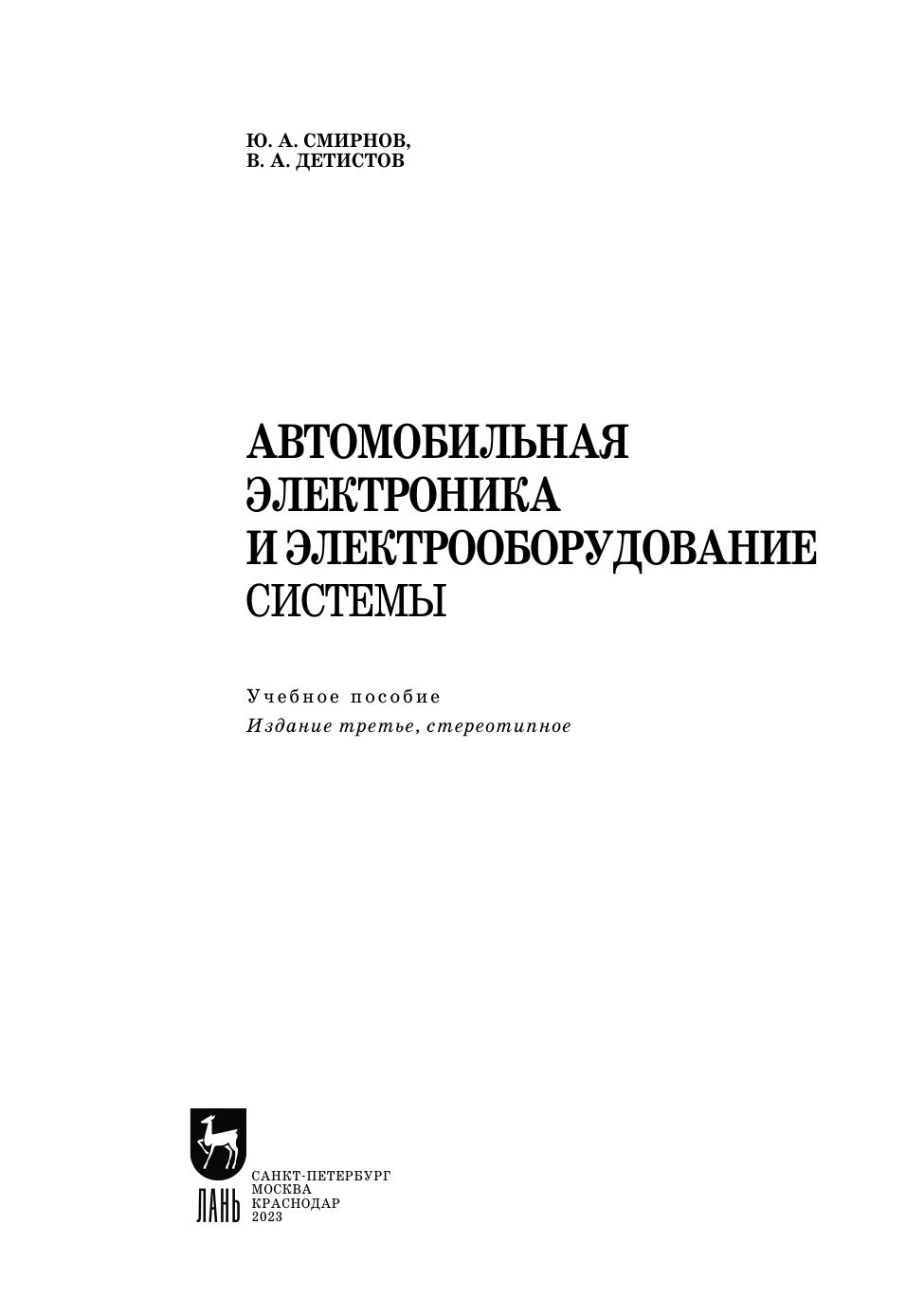 Ю. А. СМИРНОВ,
В. А. ДЕТИСТОВ

АВТОМОБИЛЬНАЯ
ЭЛЕКТРОНИКА
И ЭЛЕКТРООБОРУДОВАНИЕ
СИСТЕМЫ

Учебное пособие
Издание третье, стереотипное

ЛАНЬ

САНКТ-ПЕТЕРБУРГ
МОСКВА
КРАСНОДАР
2023